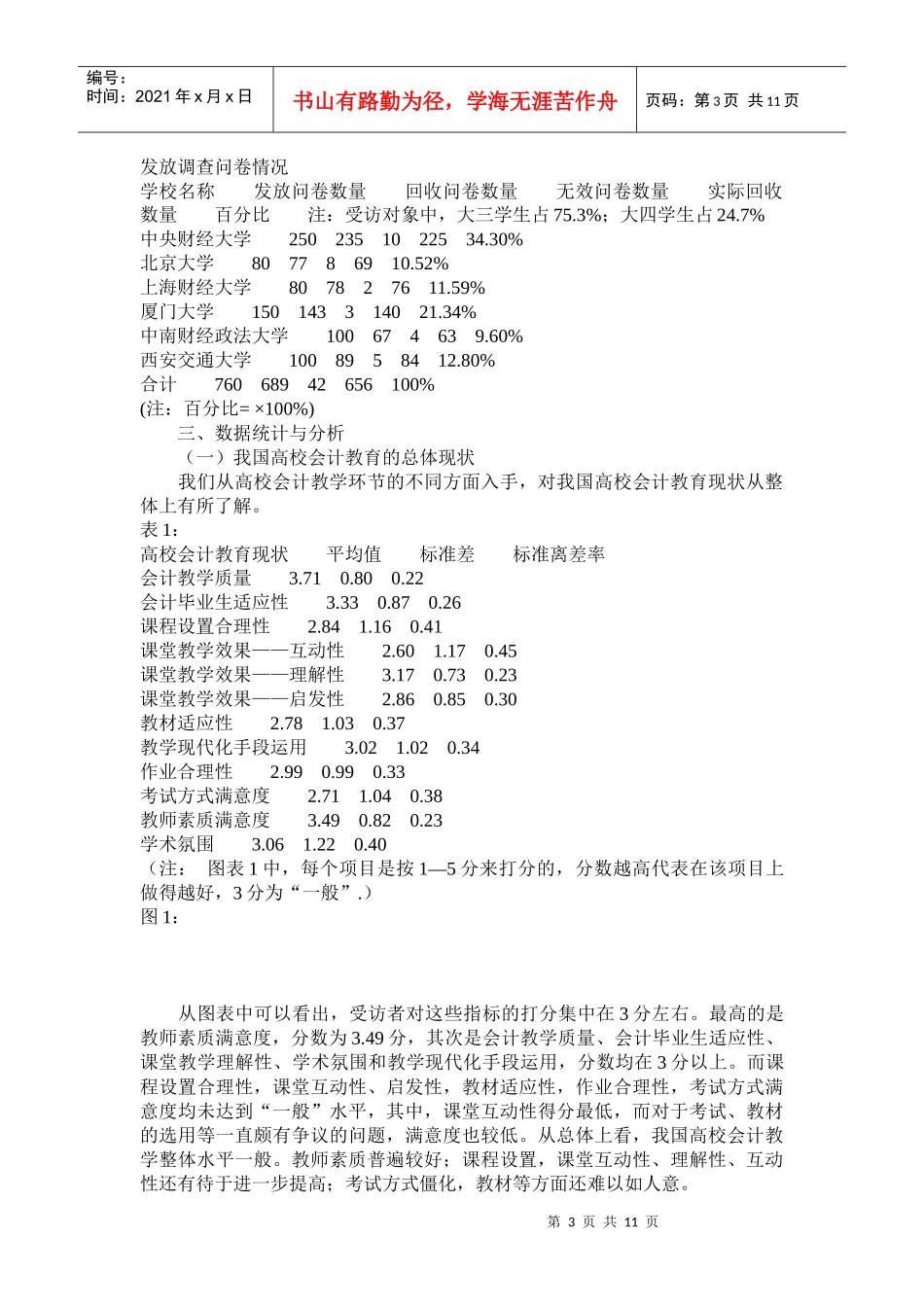 编号：
时间：2021 年 x 月 x 日

书山有路勤为径，学海无涯苦作舟

页码：第 3 页 共 11 页

发放调查问卷情况
学校名称　　发放问卷数量　　回收问卷数量　　无效问卷数量　　实际回收数量　　百分比　　注：受访对象中，大三学生占 75.3%；大四学生占 24.7%
中央财经大学　　250　235　10　225　34.30%
北京大学　　80　77　8　69　10.52%
上海财经大学　　80　78　2　76　11.59%
厦门大学　　150　143　3　140　21.34%
中南财经政法大学　　100　67　4　63　9.60%
西安交通大学　　100　89　5　84　12.80%
合计　　760　689　42　656　100%
(注：百分比= ×100%)

三、数据统计与分析

（一）我国高校会计教育的总体现状

我们从高校会计教学环节的不同方面入手，对我国高校会计教育现状从整体上有所了解。

表 1:
高校会计教育现状　　平均值　　标准差　　标准离差率
会计教学质量　　3.71　0.80　0.22
会计毕业生适应性　　3.33　0.87　0.26
课程设置合理性　　2.84　1.16　0.41
课堂教学效果——互动性　　2.60　1.17　0.45
课堂教学效果——理解性　　3.17　0.73　0.23
课堂教学效果——启发性　　2.86　0.85　0.30
教材适应性　　2.78　1.03　0.37
教学现代化手段运用　　3.02　1.02　0.34
作业合理性　　2.99　0.99　0.33
考试方式满意度　　2.71　1.04　0.38
教师素质满意度　　3.49　0.82　0.23
学术氛围　　3.06　1.22　0.40
（注：　图表 1 中，每个项目是按 1—5 分来打分的，分数越高代表在该项目上做得越好，3 分为“一般”.）
图 1:

从图表中可以看出，受访者对这些指标的打分集中在 3 分左右。最高的是教师素质满意度，分数为 3.49 分，其次是会计教学质量、会计毕业生适应性、课堂教学理解性、学术氛围和教学现代化手段运用，分数均在 3 分以上。而课程设置合理性，课堂互动性、启发性，教材适应性，作业合理性，考试方式满意度均未达到“一般”水平，其中，课堂互动性得分最低，而对于考试、教材的选用等一直颇有争议的问题，满意度也较低。从总体上看，我国高校会计教学整体水平一般。教师素质普遍较好；课程设置，课堂互动性、理解性、互动性还有待于进一步提高；考试方式僵化，教材等方面还难以如人意。

第 3 页 共 11 页